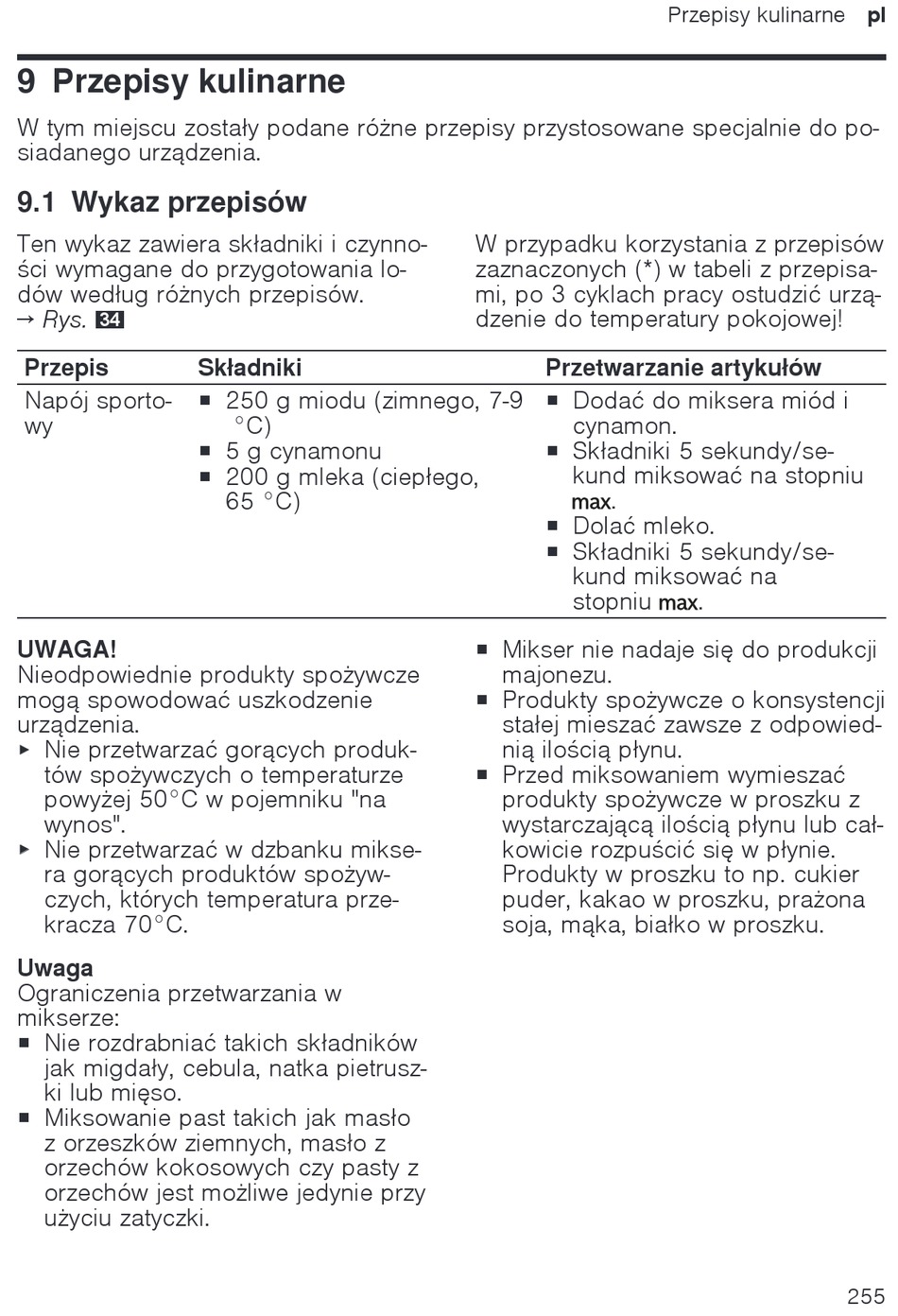 Przepisy kulinarne pl

9 Przepisy kulinarne

W tym miejscu zostały podane różne przepisy przystosowane specjalnie do posiadanego urządzenia.

9.1 Wykaz przepisów

Ten wykaz zawiera składniki i czynności wymagane do przygotowania lodów według różnych przepisów.
→ Rys. 34

W przypadku korzystania z przepisów zaznaczonych (*) w tabeli z przepisami, po 3 cyklach pracy ostudzić urządzenie do temperatury pokojowej!

| Przepis | Składniki | Przetwarzanie artykułów |
|---|---|---|
| Napój sportowy | ▪ 250 g miodu (zimnego, 7-9 °C) ▪ 5 g cynamonu ▪ 200 g mleka (ciepłego, 65 °C) | ▪ Dodać do miksera miód i cynamon. ▪ Składniki 5 sekundy/sekund miksować na stopniu max. ▪ Dolać mleko. ▪ Składniki 5 sekundy/sekund miksować na stopniu max. |

UWAGA!
Nieodpowiednie produkty spożywcze mogą spowodować uszkodzenie urządzenia.
▸ Nie przetwarzać gorących produktów spożywczych o temperaturze powyżej 50°C w pojemniku "na wynos".
▸ Nie przetwarzać w dzbanku miksera gorących produktów spożywczych, których temperatura przekracza 70°C.

Uwaga
Ograniczenia przetwarzania w mikserze:
▪ Nie rozdrabniać takich składników jak migdały, cebula, natka pietruszki lub mięso.
▪ Miksowanie past takich jak masło z orzeszków ziemnych, masło z orzechów kokosowych czy pasty z orzechów jest możliwe jedynie przy użyciu zatyczki.
▪ Mikser nie nadaje się do produkcji majonezu.
▪ Produkty spożywcze o konsystencji stałej mieszać zawsze z odpowiednią ilością płynu.
▪ Przed miksowaniem wymieszać produkty spożywcze w proszku z wystarczającą ilością płynu lub całkowicie rozpuścić się w płynie. Produkty w proszku to np. cukier puder, kakao w proszku, prażona soja, mąka, białko w proszku.

255